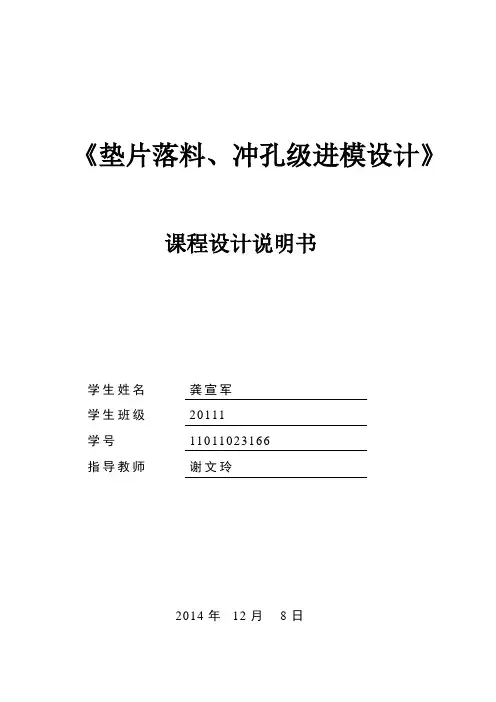 《垫片落料、冲孔级进模设计》

课程设计说明书

学生姓名 龚宣军

学生班级 20111

学号 11011023166

指导教师 谢文玲

2014 年 12 月 8 日